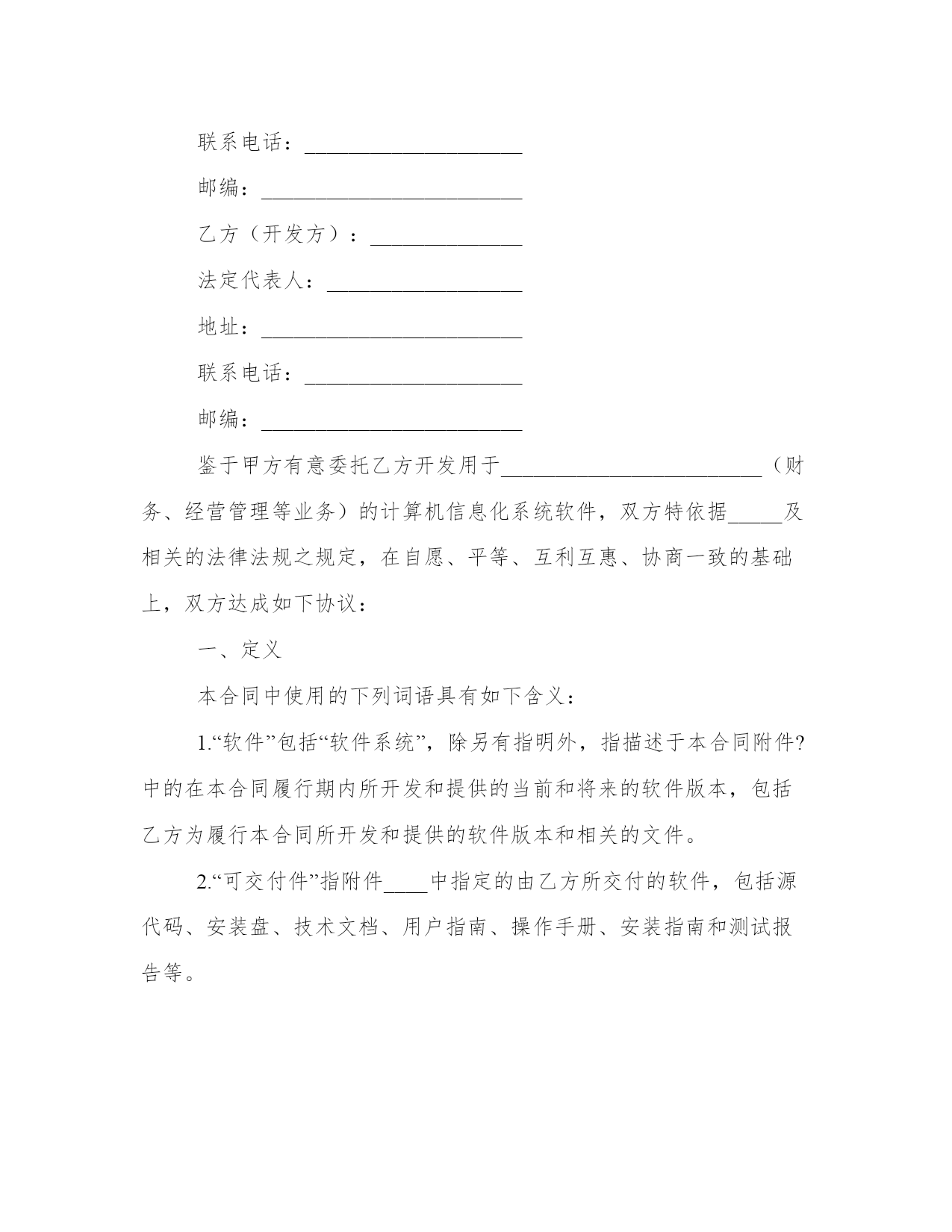 联系电话：____________________

邮编：________________________

乙方（开发方）：______________

法定代表人：__________________

地址：________________________

联系电话：____________________

邮编：________________________

鉴于甲方有意委托乙方开发用于________________________（财务、经营管理等业务）的计算机信息化系统软件，双方特依据_____及相关的法律法规之规定，在自愿、平等、互利互惠、协商一致的基础上，双方达成如下协议：

一、定义

本合同中使用的下列词语具有如下含义：

1.“软件”包括“软件系统”，除另有指明外，指描述于本合同附件?中的在本合同履行期内所开发和提供的当前和将来的软件版本，包括乙方为履行本合同所开发和提供的软件版本和相关的文件。

2.“可交付件”指附件____中指定的由乙方所交付的软件，包括源代码、安装盘、技术文档、用户指南、操作手册、安装指南和测试报告等。